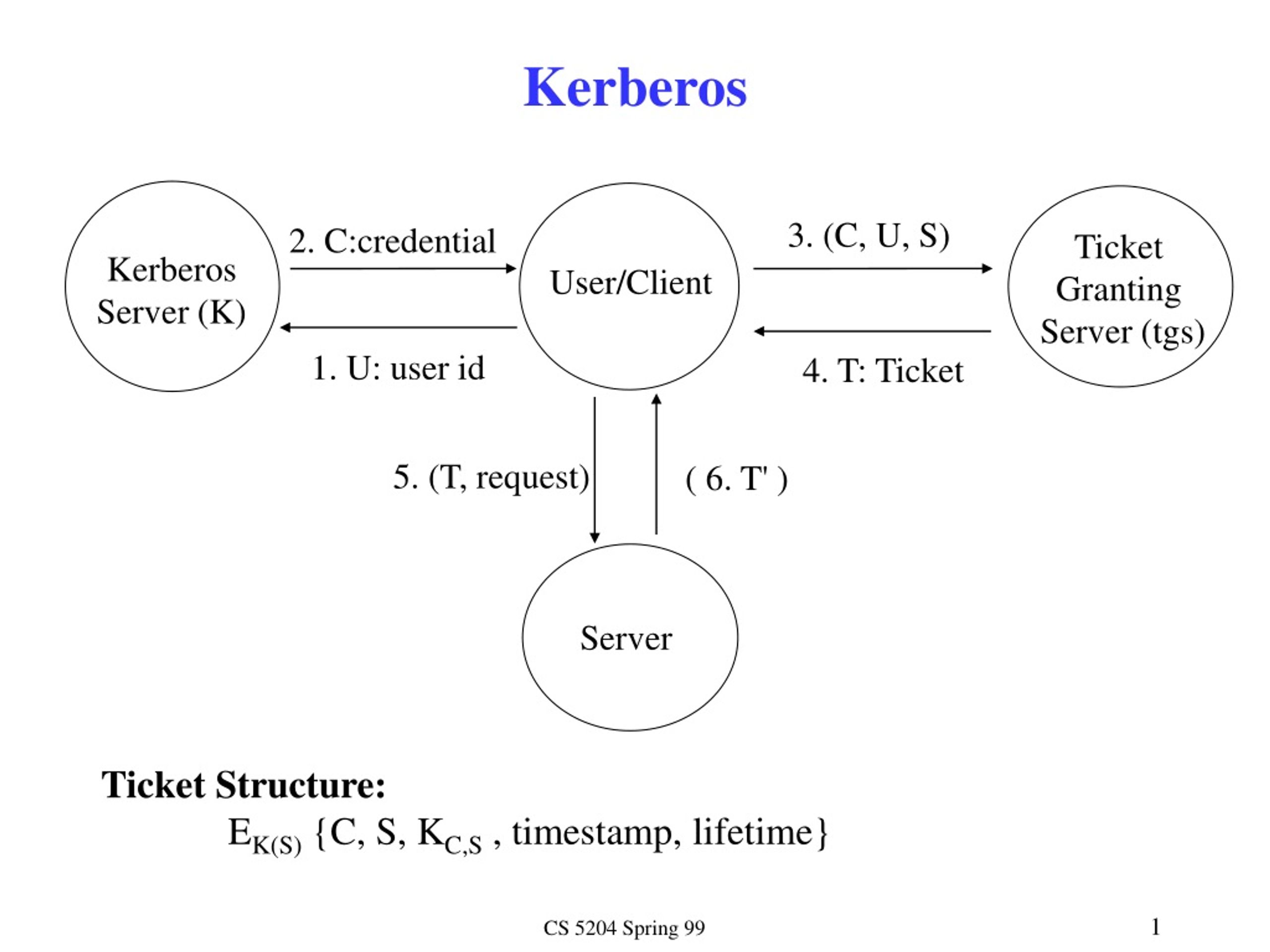 Kerberos

Kerberos Server (K)

2. C:credential

1. U: user id

User/Client

3. (C, U, S)

4. T: Ticket

Ticket Granting Server (tgs)

5. (T, request)

( 6. T' )

Server

Ticket Structure:

$E_{K(S)}$ {C, S, $K_{C,S}$ , timestamp, lifetime}

CS 5204 Spring 99

1